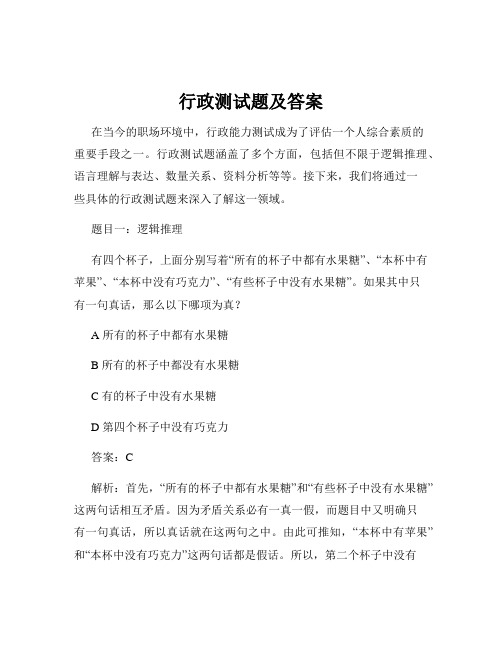 行政测试题及答案

在当今的职场环境中，行政能力测试成为了评估一个人综合素质的重要手段之一。行政测试题涵盖了多个方面，包括但不限于逻辑推理、语言理解与表达、数量关系、资料分析等等。接下来，我们将通过一些具体的行政测试题来深入了解这一领域。

题目一：逻辑推理

有四个杯子，上面分别写着“所有的杯子中都有水果糖”、“本杯中有苹果”、“本杯中没有巧克力”、“有些杯子中没有水果糖”。如果其中只有一句真话，那么以下哪项为真？

A 所有的杯子中都有水果糖

B 所有的杯子中都没有水果糖

C 有的杯子中没有水果糖

D 第四个杯子中没有巧克力

答案：C

解析：首先，“所有的杯子中都有水果糖”和“有些杯子中没有水果糖”这两句话相互矛盾。因为矛盾关系必有一真一假，而题目中又明确只有一句真话，所以真话就在这两句之中。由此可推知，“本杯中有苹果”和“本杯中没有巧克力”这两句话都是假话。所以，第二个杯子中没有